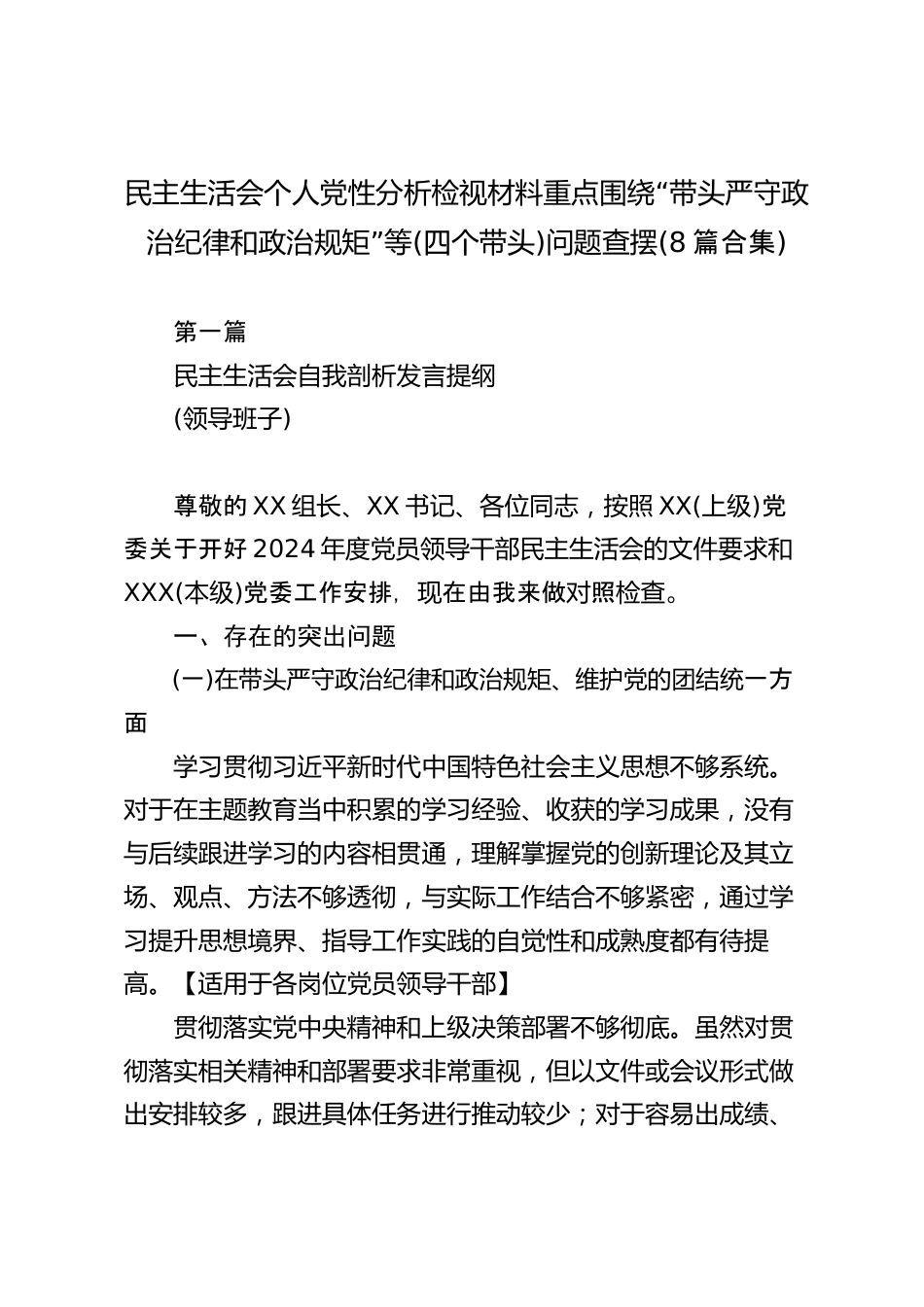 民主生活会个人党性分析检视材料重点围绕“带头严守政治纪律和政治规矩”等(四个带头)问题查摆(8篇合集)

第一篇

民主生活会自我剖析发言提纲

(领导班子)

尊敬的XX组长、XX书记、各位同志，按照XX(上级)党委关于开好2024年度党员领导干部民主生活会的文件要求和XXX(本级)党委工作安排，现在由我来做对照检查。

一、存在的突出问题

(一)在带头严守政治纪律和政治规矩、维护党的团结统一方面

学习贯彻习近平新时代中国特色社会主义思想不够系统。对于在主题教育当中积累的学习经验、收获的学习成果，没有与后续跟进学习的内容相贯通，理解掌握党的创新理论及其立场、观点、方法不够透彻，与实际工作结合不够紧密，通过学习提升思想境界、指导工作实践的自觉性和成熟度都有待提高。【适用于各岗位党员领导干部】

贯彻落实党中央精神和上级决策部署不够彻底。虽然对贯彻落实相关精神和部署要求非常重视，但以文件或会议形式做出安排较多，跟进具体任务进行推动较少；对于容易出成绩、